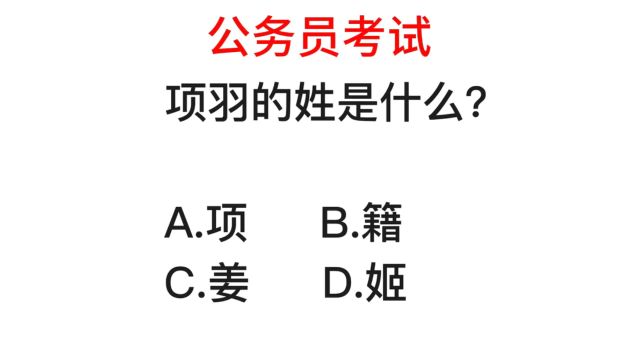 公务员考试

项羽的姓是什么?

A.项 B.籍

C.姜 D.姬